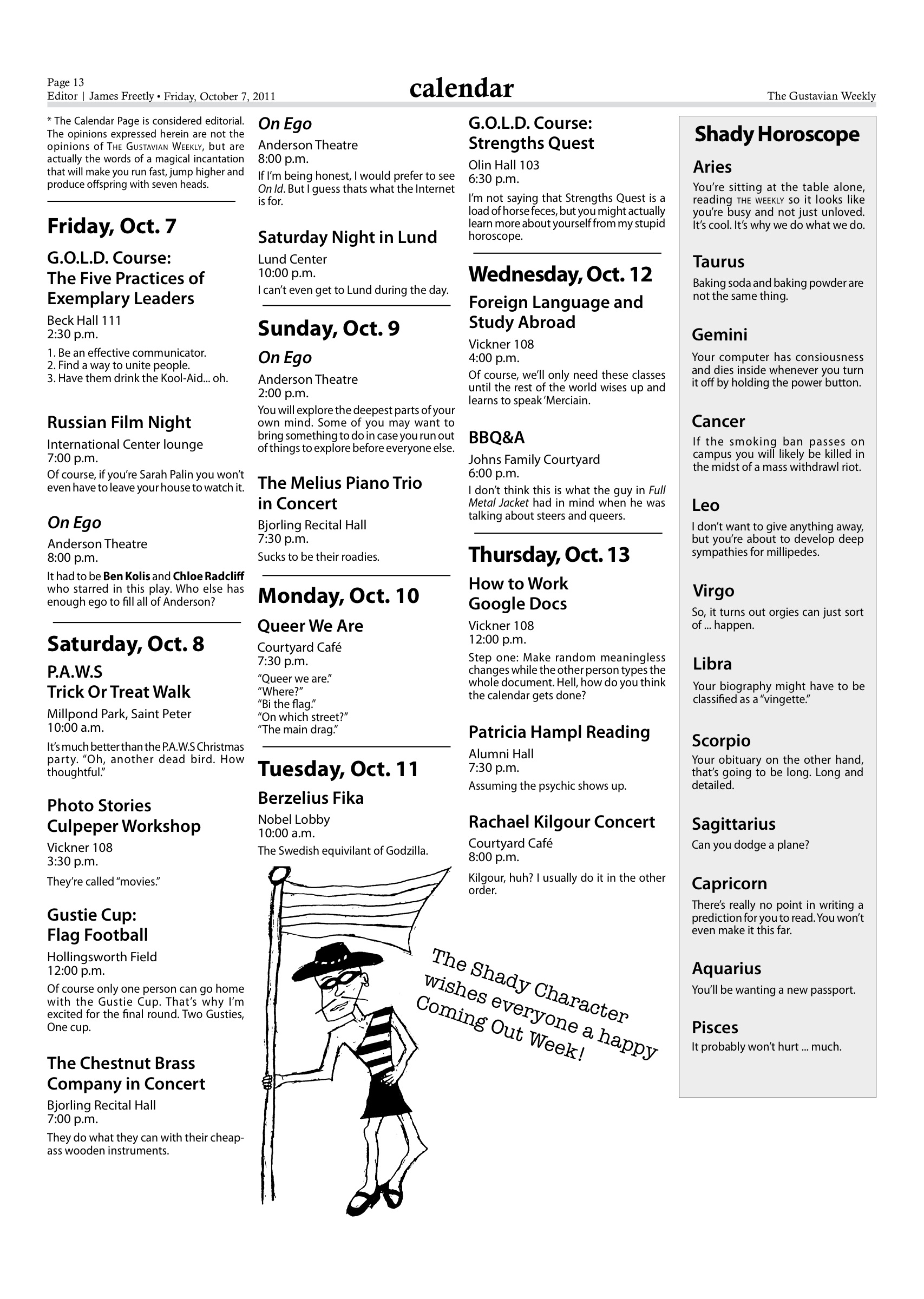 Page 13
Editor | James Freetly • Friday, October 7, 2011

calendar

The Gustavian Weekly

* The Calendar Page is considered editorial. The opinions expressed herein are not the opinions of The Gustavian Weekly, but are actually the words of a magical incantation that will make you run fast, jump higher and produce offspring with seven heads.

Friday, Oct. 7

G.O.L.D. Course: The Five Practices of Exemplary Leaders

Beck Hall 111
2:30 p.m.

1. Be an effective communicator.
2. Find a way to unite people.
3. Have them drink the Kool-Aid... oh.

Russian Film Night

International Center lounge
7:00 p.m.

Of course, if you're Sarah Palin you won't even have to leave your house to watch it.

On Ego

Anderson Theatre
8:00 p.m.

It had to be Ben Kolis and Chloe Radcliff who starred in this play. Who else has enough ego to fill all of Anderson?

Saturday, Oct. 8

P.A.W.S Trick Or Treat Walk

Millpond Park, Saint Peter
10:00 a.m.

It's much better than the P.A.W.S Christmas party. "Oh, another dead bird. How thoughtful."

Photo Stories Culpeper Workshop

Vickner 108
3:30 p.m.

They're called "movies."

Gustie Cup: Flag Football

Hollingsworth Field
12:00 p.m.

Of course only one person can go home with the Gustie Cup. That's why I'm excited for the final round. Two Gusties, One cup.

The Chestnut Brass Company in Concert

Bjorling Recital Hall
7:00 p.m.

They do what they can with their cheap-ass wooden instruments.

On Ego

Anderson Theatre
8:00 p.m.

If I'm being honest, I would prefer to see On Id. But I guess thats what the Internet is for.

Saturday Night in Lund

Lund Center
10:00 p.m.

I can't even get to Lund during the day.

Sunday, Oct. 9

On Ego

Anderson Theatre
2:00 p.m.

You will explore the deepest parts of your own mind. Some of you may want to bring something to do in case you run out of things to explore before everyone else.

The Melius Piano Trio in Concert

Bjorling Recital Hall
7:30 p.m.

Sucks to be their roadies.

Monday, Oct. 10

Queer We Are

Courtyard Café
7:30 p.m.

"Queer we are."
"Where?"
"Bi the flag."
"On which street?"
"The main drag."

Tuesday, Oct. 11

Berzelius Fika

Nobel Lobby
10:00 a.m.

The Swedish equivilant of Godzilla.

The Shady Character wishes everyone a happy Coming Out Week!

G.O.L.D. Course: Strengths Quest

Olin Hall 103
6:30 p.m.

I'm not saying that Strengths Quest is a load of horse feces, but you might actually learn more about yourself from my stupid horoscope.

Wednesday, Oct. 12

Foreign Language and Study Abroad

Vickner 108
4:00 p.m.

Of course, we'll only need these classes until the rest of the world wises up and learns to speak 'Merciain.

BBQ&A

Johns Family Courtyard
6:00 p.m.

I don't think this is what the guy in Full Metal Jacket had in mind when he was talking about steers and queers.

Thursday, Oct. 13

How to Work Google Docs

Vickner 108
12:00 p.m.

Step one: Make random meaningless changes while the other person types the whole document. Hell, how do you think the calendar gets done?

Patricia Hampl Reading

Alumni Hall
7:30 p.m.

Assuming the psychic shows up.

Rachael Kilgour Concert

Courtyard Café
8:00 p.m.

Kilgour, huh? I usually do it in the other order.

Shady Horoscope

Aries
You're sitting at the table alone, reading THE WEEKLY so it looks like you're busy and not just unloved. It's cool. It's why we do what we do.

Taurus
Baking soda and baking powder are not the same thing.

Gemini
Your computer has consiousness and dies inside whenever you turn it off by holding the power button.

Cancer
If the smoking ban passes on campus you will likely be killed in the midst of a mass withdrawl riot.

Leo
I don't want to give anything away, but you're about to develop deep sympathies for millipedes.

Virgo
So, it turns out orgies can just sort of ... happen.

Libra
Your biography might have to be classified as a "vingette."

Scorpio
Your obituary on the other hand, that's going to be long. Long and detailed.

Sagittarius
Can you dodge a plane?

Capricorn
There's really no point in writing a prediction for you to read. You won't even make it this far.

Aquarius
You'll be wanting a new passport.

Pisces
It probably won't hurt ... much.